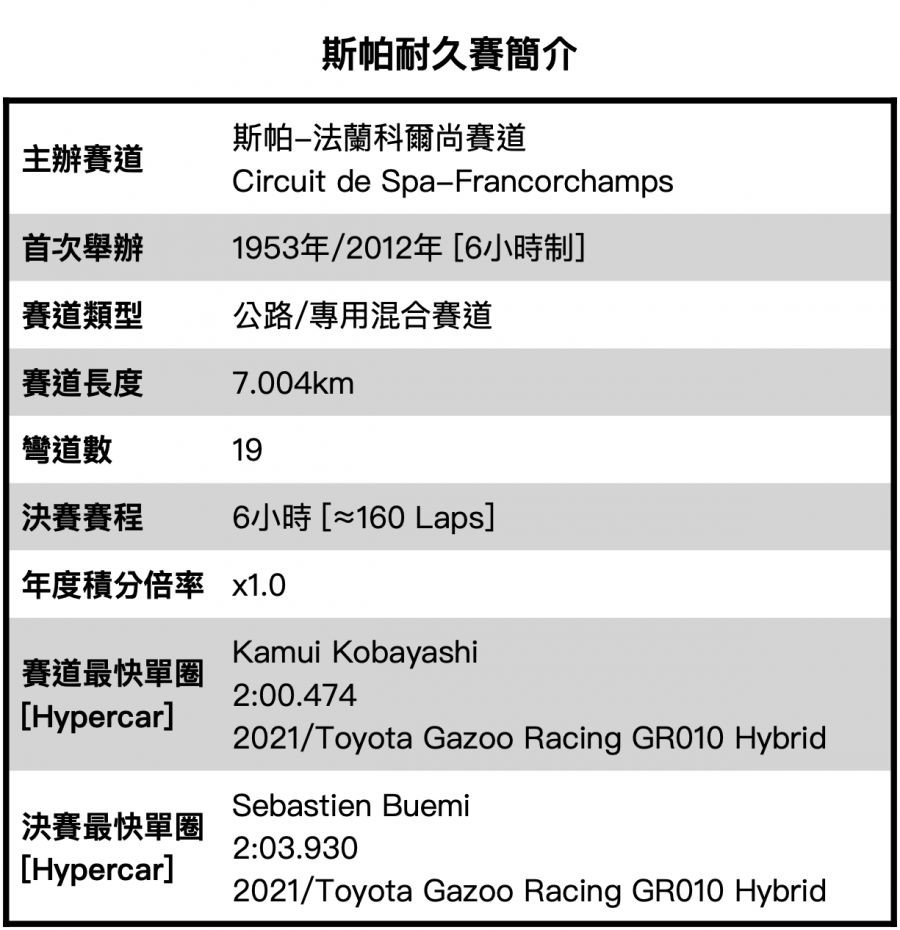 斯帕耐久賽簡介

| | |
|---|---|
| 主辦賽道 | 斯帕–法蘭科爾尚賽道 Circuit de Spa–Francorchamps |
| 首次舉辦 | 1953年/2012年 [6小時制] |
| 賽道類型 | 公路/專用混合賽道 |
| 賽道長度 | 7.004km |
| 彎道數 | 19 |
| 決賽賽程 | 6小時 [≈160 Laps] |
| 年度積分倍率 | x1.0 |
| 賽道最快單圈 [Hypercar] | Kamui Kobayashi 2:00.474 2021/Toyota Gazoo Racing GR010 Hybrid |
| 決賽最快單圈 [Hypercar] | Sebastien Buemi 2:03.930 2021/Toyota Gazoo Racing GR010 Hybrid |